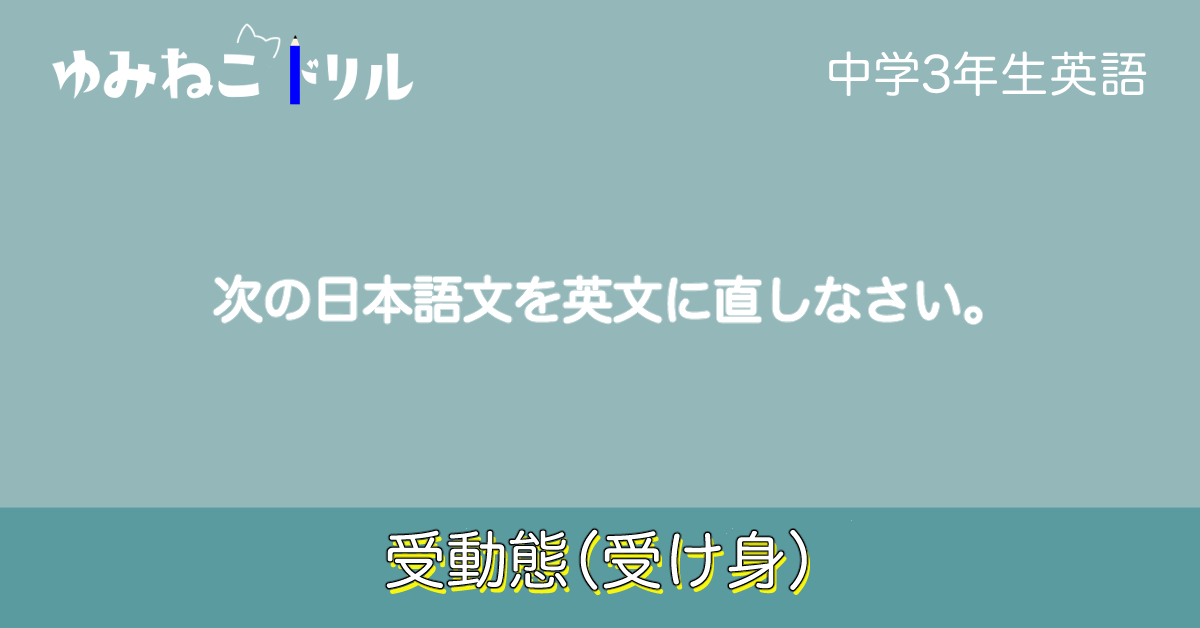 ゆみねこドリル

中学3年生英語

次の日本語文を英文に直しなさい。

受動態(受け身)